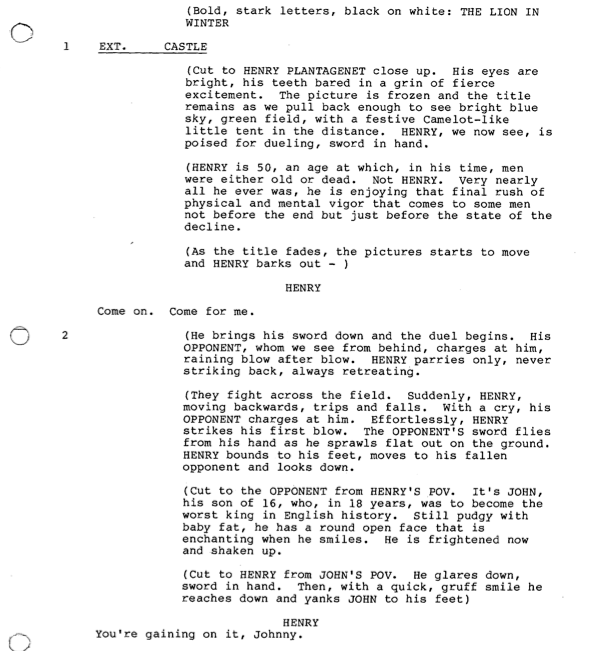 (Bold, stark letters, black on white: THE LION IN WINTER

1 EXT. CASTLE

(Cut to HENRY PLANTAGENET close up. His eyes are bright, his teeth bared in a grin of fierce excitement. The picture is frozen and the title remains as we pull back enough to see bright blue sky, green field, with a festive Camelot-like little tent in the distance. HENRY, we now see, is poised for dueling, sword in hand.

(HENRY is 50, an age at which, in his time, men were either old or dead. Not HENRY. Very nearly all he ever was, he is enjoying that final rush of physical and mental vigor that comes to some men not before the end but just before the state of the decline.

(As the title fades, the pictures starts to move and HENRY barks out - )

HENRY

Come on. Come for me.

2 (He brings his sword down and the duel begins. His OPPONENT, whom we see from behind, charges at him, raining blow after blow. HENRY parries only, never striking back, always retreating.

(They fight across the field. Suddenly, HENRY, moving backwards, trips and falls. With a cry, his OPPONENT charges at him. Effortlessly, HENRY strikes his first blow. The OPPONENT'S sword flies from his hand as he sprawls flat out on the ground. HENRY bounds to his feet, moves to his fallen opponent and looks down.

(Cut to the OPPONENT from HENRY'S POV. It's JOHN, his son of 16, who, in 18 years, was to become the worst king in English history. Still pudgy with baby fat, he has a round open face that is enchanting when he smiles. He is frightened now and shaken up.

(Cut to HENRY from JOHN'S POV. He glares down, sword in hand. Then, with a quick, gruff smile he reaches down and yanks JOHN to his feet)

HENRY
You're gaining on it, Johnny.